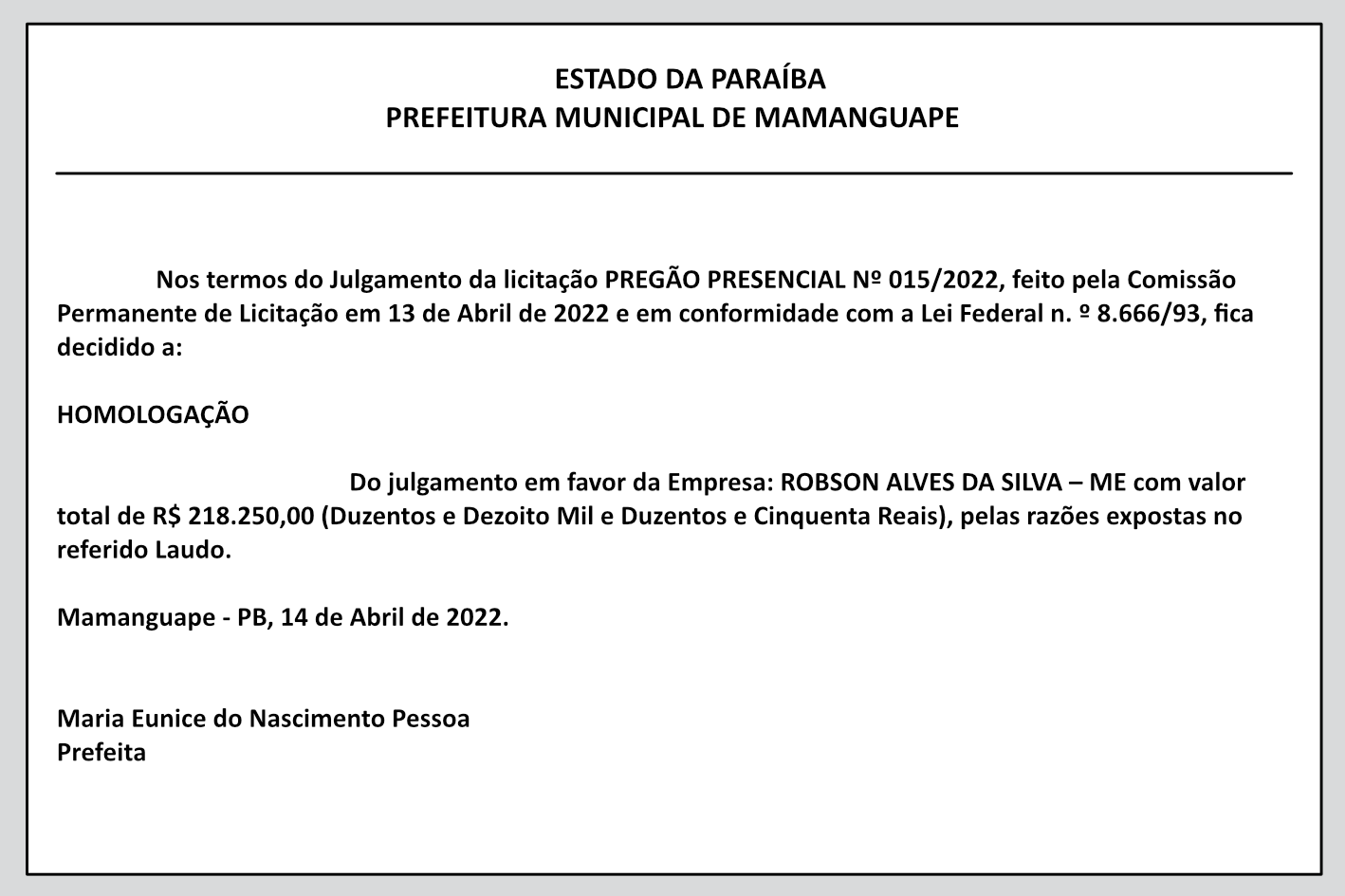 ESTADO DA PARAÍBA
PREFEITURA MUNICIPAL DE MAMANGUAPE

Nos termos do Julgamento da licitação PREGÃO PRESENCIAL Nº 015/2022, feito pela Comissão Permanente de Licitação em 13 de Abril de 2022 e em conformidade com a Lei Federal n. º 8.666/93, fica decidido a:

HOMOLOGAÇÃO

Do julgamento em favor da Empresa: ROBSON ALVES DA SILVA – ME com valor total de R$ 218.250,00 (Duzentos e Dezoito Mil e Duzentos e Cinquenta Reais), pelas razões expostas no referido Laudo.

Mamanguape - PB, 14 de Abril de 2022.

Maria Eunice do Nascimento Pessoa
Prefeita